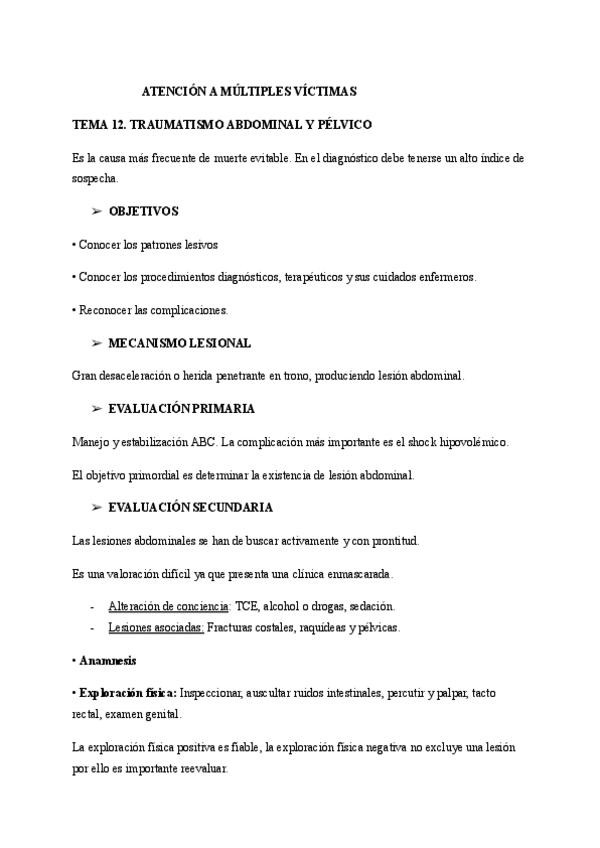 ATENCIÓN A MÚLTIPLES VÍCTIMAS

TEMA 12. TRAUMATISMO ABDOMINAL Y PÉLVICO

Es la causa más frecuente de muerte evitable. En el diagnóstico debe tenerse un alto índice de sospecha.

➢ OBJETIVOS

• Conocer los patrones lesivos

• Conocer los procedimientos diagnósticos, terapéuticos y sus cuidados enfermeros.

• Reconocer las complicaciones.

➢ MECANISMO LESIONAL

Gran desaceleración o herida penetrante en trono, produciendo lesión abdominal.

➢ EVALUACIÓN PRIMARIA

Manejo y estabilización ABC. La complicación más importante es el shock hipovolémico.

El objetivo primordial es determinar la existencia de lesión abdominal.

➢ EVALUACIÓN SECUNDARIA

Las lesiones abdominales se han de buscar activamente y con prontitud.

Es una valoración difícil ya que presenta una clínica enmascarada.

- Alteración de conciencia: TCE, alcohol o drogas, sedación.
- Lesiones asociadas: Fracturas costales, raquídeas y pélvicas.

• Anamnesis

• Exploración física: Inspeccionar, auscultar ruidos intestinales, percutir y palpar, tacto rectal, examen genital.

La exploración física positiva es fiable, la exploración física negativa no excluye una lesión por ello es importante reevaluar.